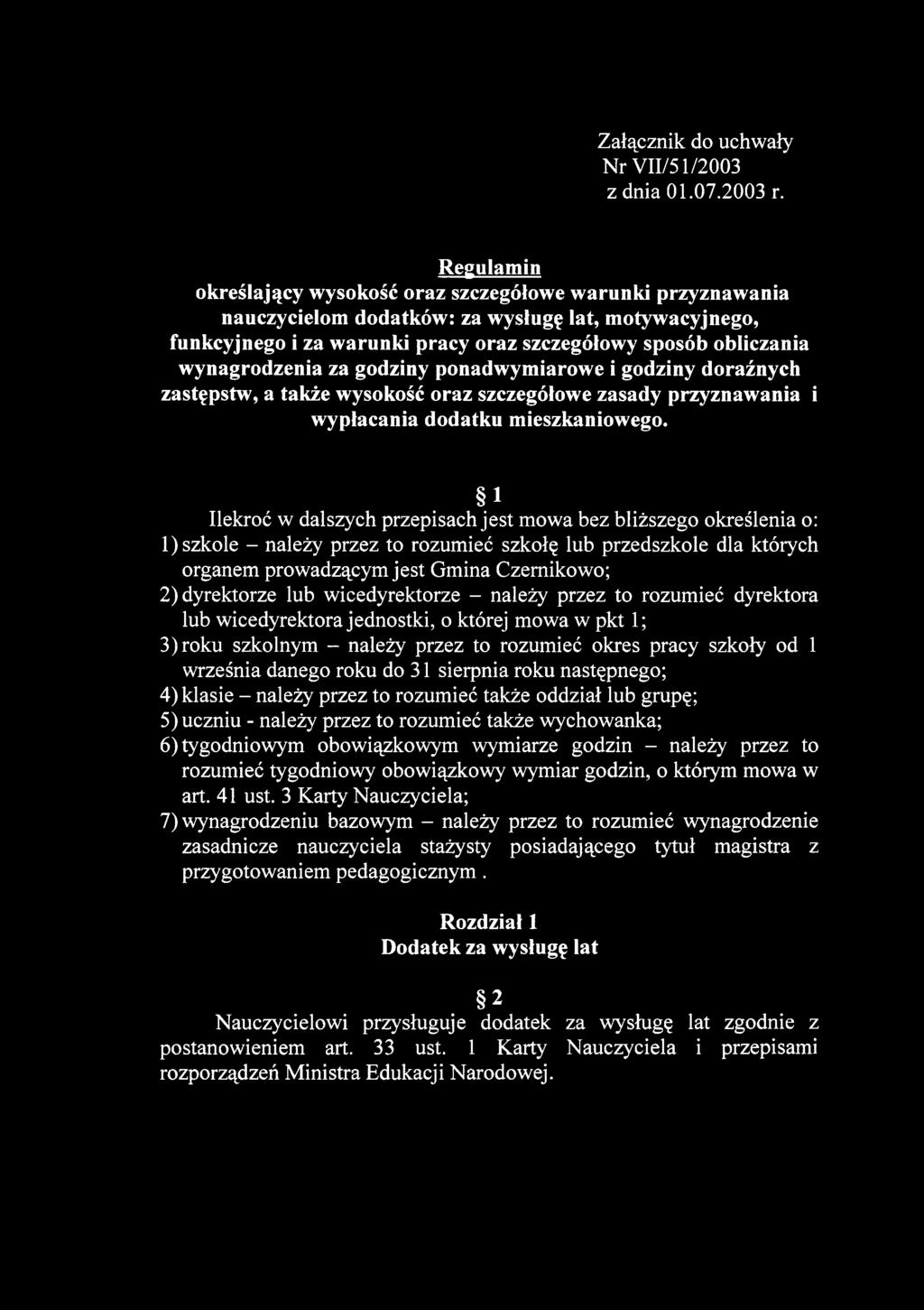 Załącznik do uchwały
Nr VII/51/2003
z dnia 01.07.2003 r.

Regulamin
określający wysokość oraz szczegółowe warunki przyznawania nauczycielom dodatków: za wysługę lat, motywacyjnego, funkcyjnego i za warunki pracy oraz szczegółowy sposób obliczania wynagrodzenia za godziny ponadwymiarowe i godziny doraźnych zastępstw, a także wysokość oraz szczegółowe zasady przyznawania i wypłacania dodatku mieszkaniowego.

§ 1
Ilekroć w dalszych przepisach jest mowa bez bliższego określenia o:
1) szkole – należy przez to rozumieć szkołę lub przedszkole dla których organem prowadzącym jest Gmina Czernikowo;
2) dyrektorze lub wicedyrektorze – należy przez to rozumieć dyrektora lub wicedyrektora jednostki, o której mowa w pkt 1;
3) roku szkolnym – należy przez to rozumieć okres pracy szkoły od 1 września danego roku do 31 sierpnia roku następnego;
4) klasie – należy przez to rozumieć także oddział lub grupę;
5) uczniu - należy przez to rozumieć także wychowanka;
6) tygodniowym obowiązkowym wymiarze godzin – należy przez to rozumieć tygodniowy obowiązkowy wymiar godzin, o którym mowa w art. 41 ust. 3 Karty Nauczyciela;
7) wynagrodzeniu bazowym – należy przez to rozumieć wynagrodzenie zasadnicze nauczyciela stażysty posiadającego tytuł magistra z przygotowaniem pedagogicznym .

Rozdział 1
Dodatek za wysługę lat

§ 2
Nauczycielowi przysługuje dodatek za wysługę lat zgodnie z postanowieniem art. 33 ust. 1 Karty Nauczyciela i przepisami rozporządzeń Ministra Edukacji Narodowej.